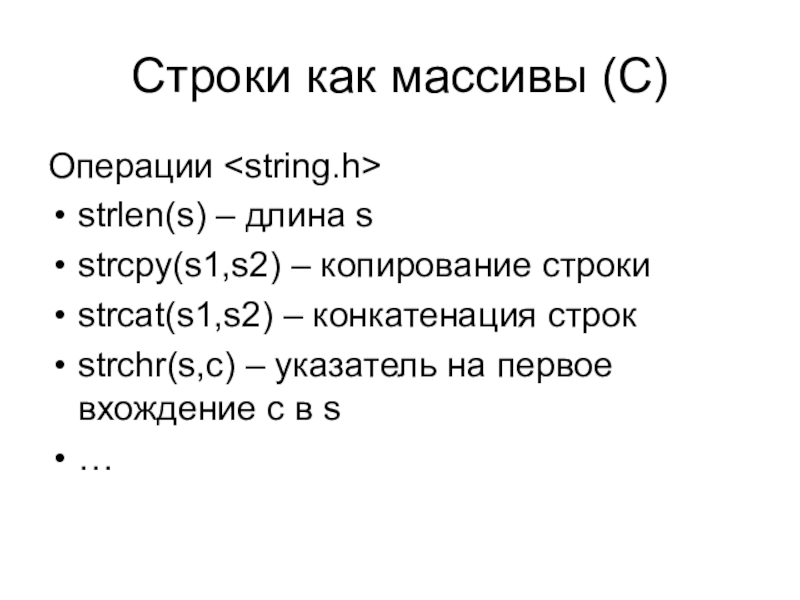 Строки как массивы (С)

Операции <string.h>

• strlen(s) – длина s
• strcpy(s1,s2) – копирование строки
• strcat(s1,s2) – конкатенация строк
• strchr(s,c) – указатель на первое вхождение c в s
• …